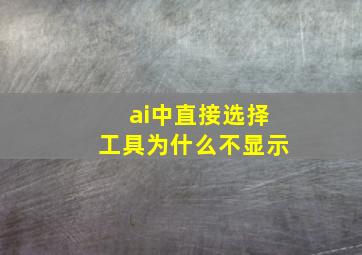 ai中直接选择工具为什么不显示